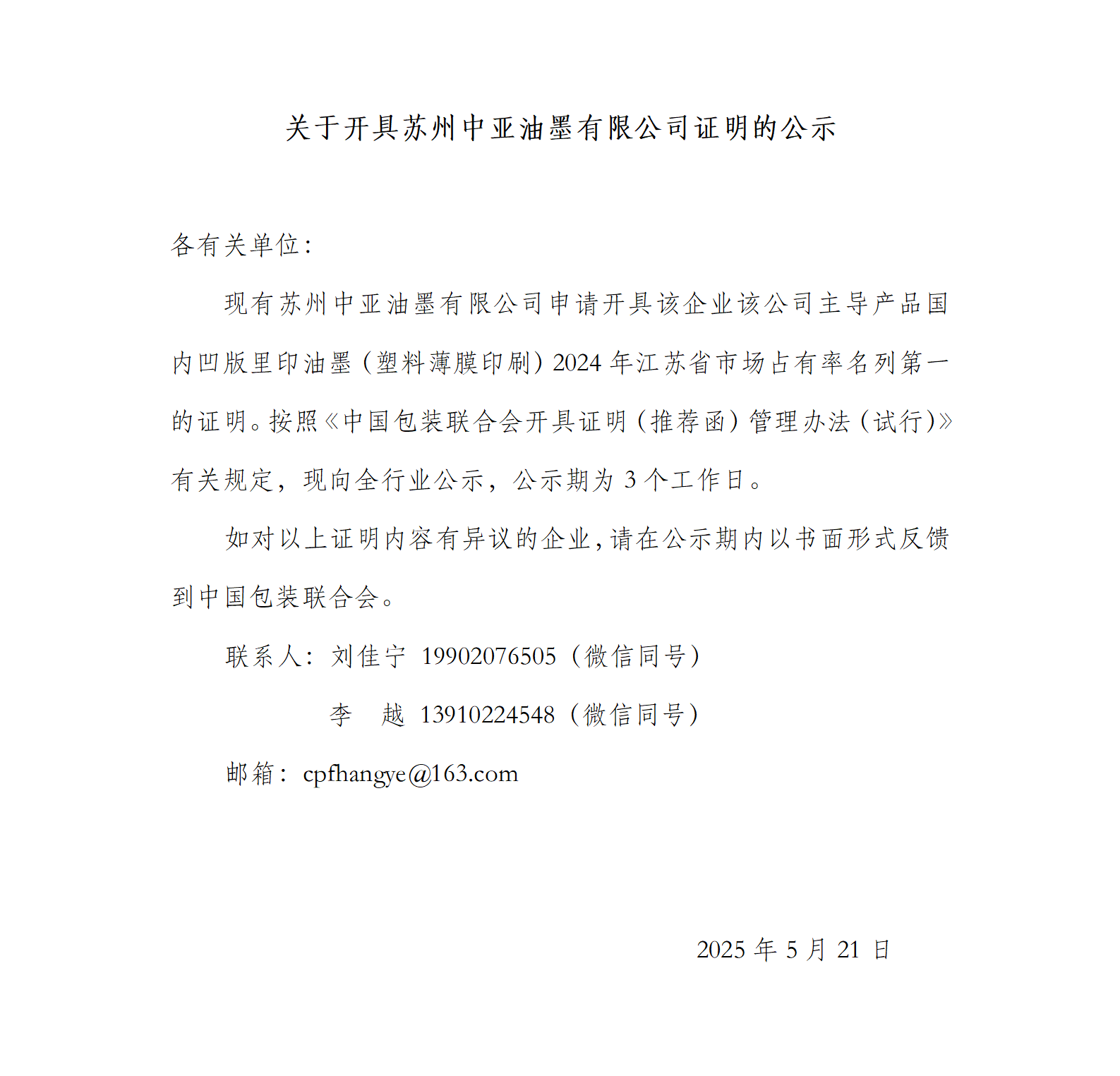 关于开具苏州中亚油墨有限公司证明的公示

各有关单位：

现有苏州中亚油墨有限公司申请开具该企业该公司主导产品国内凹版里印油墨（塑料薄膜印刷）2024 年江苏省市场占有率名列第一的证明。按照《中国包装联合会开具证明（推荐函）管理办法（试行）》有关规定，现向全行业公示，公示期为 3 个工作日。

如对以上证明内容有异议的企业，请在公示期内以书面形式反馈到中国包装联合会。

联系人：刘佳宁 19902076505（微信同号）

李 越 13910224548（微信同号）

邮箱：cpfhangye@163.com

2025 年 5 月 21 日